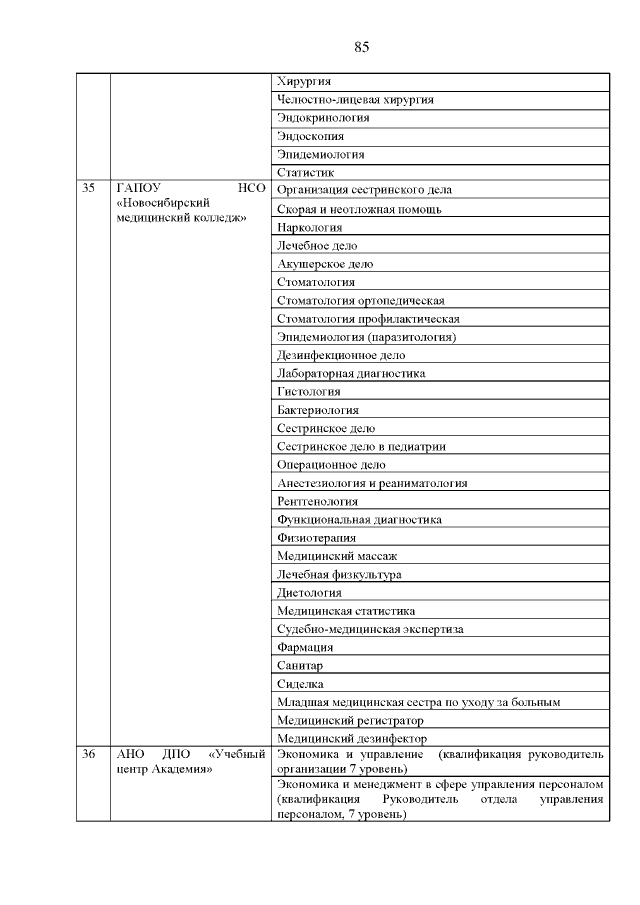 85

| | | |
|---|---|---|
| | | Хирургия |
| | | Челюстно-лицевая хирургия |
| | | Эндокринология |
| | | Эндоскопия |
| | | Эпидемиология |
| | | Статистик |
| 35 | ГАПОУ НСО «Новосибирский медицинский колледж» | Организация сестринского дела |
| | | Скорая и неотложная помощь |
| | | Наркология |
| | | Лечебное дело |
| | | Акушерское дело |
| | | Стоматология |
| | | Стоматология ортопедическая |
| | | Стоматология профилактическая |
| | | Эпидемиология (паразитология) |
| | | Дезинфекционное дело |
| | | Лабораторная диагностика |
| | | Гистология |
| | | Бактериология |
| | | Сестринское дело |
| | | Сестринское дело в педиатрии |
| | | Операционное дело |
| | | Анестезиология и реаниматология |
| | | Рентгенология |
| | | Функциональная диагностика |
| | | Физиотерапия |
| | | Медицинский массаж |
| | | Лечебная физкультура |
| | | Диетология |
| | | Медицинская статистика |
| | | Судебно-медицинская экспертиза |
| | | Фармация |
| | | Санитар |
| | | Сиделка |
| | | Младшая медицинская сестра по уходу за больным |
| | | Медицинский регистратор |
| | | Медицинский дезинфектор |
| 36 | АНО ДПО «Учебный центр Академия» | Экономика и управление (квалификация руководитель организации 7 уровень) |
| | | Экономика и менеджмент в сфере управления персоналом (квалификация Руководитель отдела управления персоналом, 7 уровень) |